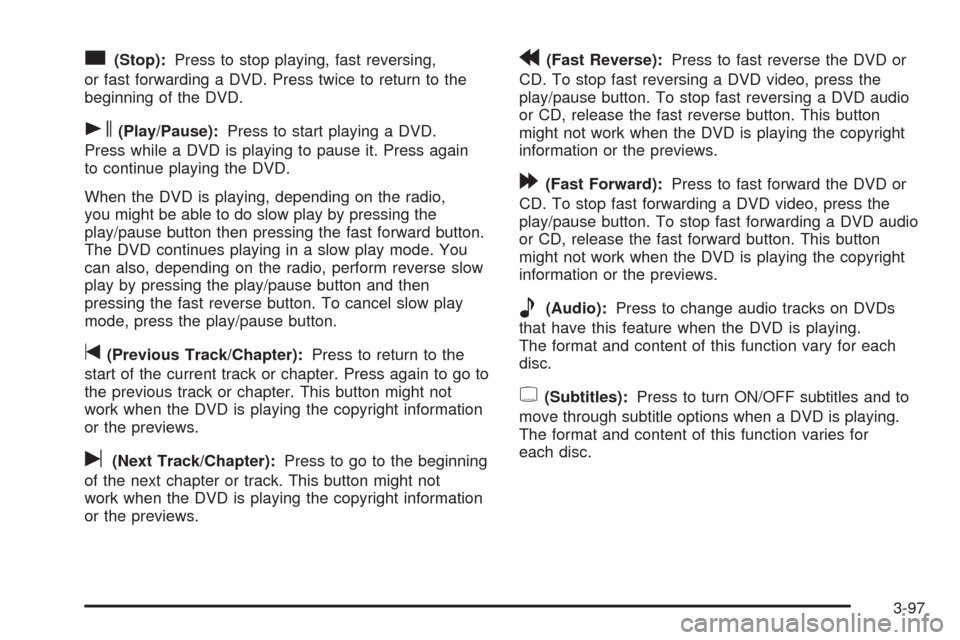 (Stop): Press to stop playing, fast reversing, or fast forwarding a DVD. Press twice to return to the beginning of the DVD.

(Play/Pause): Press to start playing a DVD. Press while a DVD is playing to pause it. Press again to continue playing the DVD.

When the DVD is playing, depending on the radio, you might be able to do slow play by pressing the play/pause button then pressing the fast forward button. The DVD continues playing in a slow play mode. You can also, depending on the radio, perform reverse slow play by pressing the play/pause button and then pressing the fast reverse button. To cancel slow play mode, press the play/pause button.

(Previous Track/Chapter): Press to return to the start of the current track or chapter. Press again to go to the previous track or chapter. This button might not work when the DVD is playing the copyright information or the previews.

(Next Track/Chapter): Press to go to the beginning of the next chapter or track. This button might not work when the DVD is playing the copyright information or the previews.

(Fast Reverse): Press to fast reverse the DVD or CD. To stop fast reversing a DVD video, press the play/pause button. To stop fast reversing a DVD audio or CD, release the fast reverse button. This button might not work when the DVD is playing the copyright information or the previews.

(Fast Forward): Press to fast forward the DVD or CD. To stop fast forwarding a DVD video, press the play/pause button. To stop fast forwarding a DVD audio or CD, release the fast forward button. This button might not work when the DVD is playing the copyright information or the previews.

(Audio): Press to change audio tracks on DVDs that have this feature when the DVD is playing. The format and content of this function vary for each disc.

(Subtitles): Press to turn ON/OFF subtitles and to move through subtitle options when a DVD is playing. The format and content of this function varies for each disc.

3-97

carmanualsonline.info